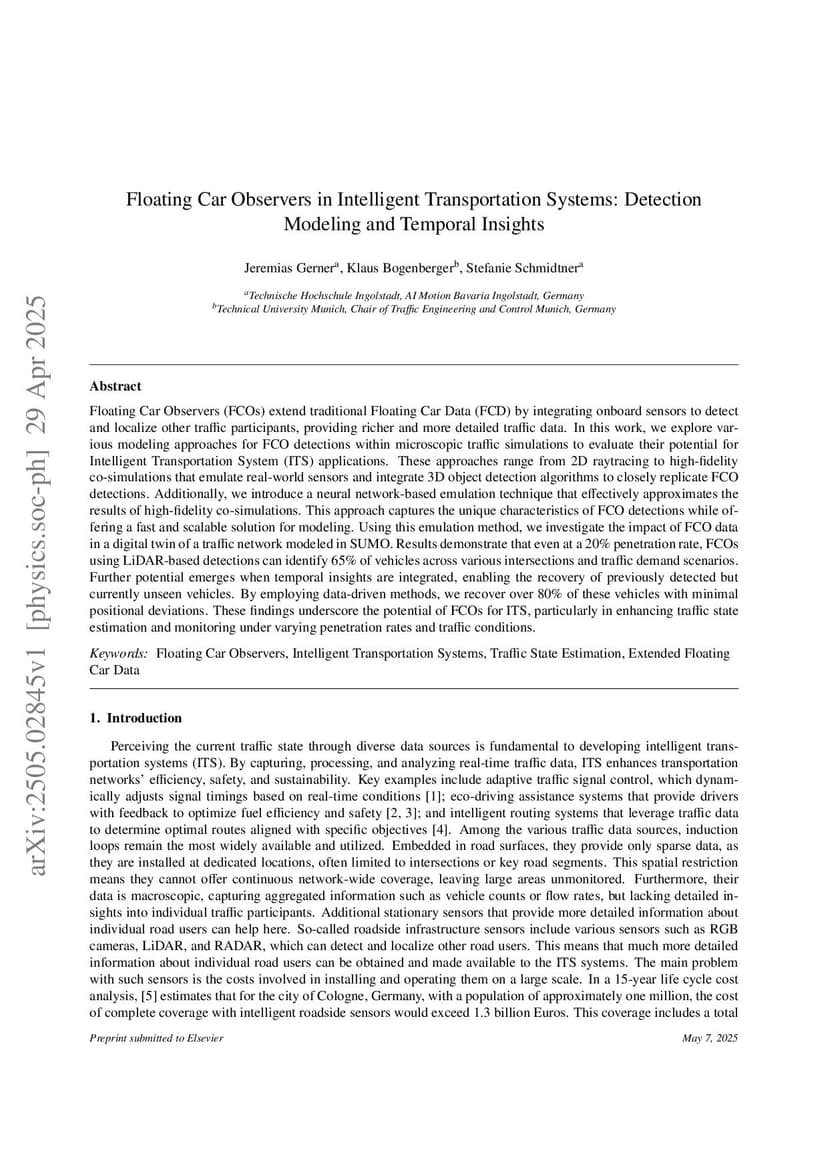 arXiv:2505.02845v1 [physics.soc-ph] 29 Apr 2025

Floating Car Observers in Intelligent Transportation Systems: Detection Modeling and Temporal Insights

Jeremias Gerner$^a$, Klaus Bogenberger$^b$, Stefanie Schmidtner$^a$

$^a$Technische Hochschule Ingolstadt, AI Motion Bavaria Ingolstadt, Germany
$^b$Technical University Munich, Chair of Traffic Engineering and Control Munich, Germany

Abstract

Floating Car Observers (FCOs) extend traditional Floating Car Data (FCD) by integrating onboard sensors to detect and localize other traffic participants, providing richer and more detailed traffic data. In this work, we explore various modeling approaches for FCO detections within microscopic traffic simulations to evaluate their potential for Intelligent Transportation System (ITS) applications. These approaches range from 2D raytracing to high-fidelity co-simulations that emulate real-world sensors and integrate 3D object detection algorithms to closely replicate FCO detections. Additionally, we introduce a neural network-based emulation technique that effectively approximates the results of high-fidelity co-simulations. This approach captures the unique characteristics of FCO detections while offering a fast and scalable solution for modeling. Using this emulation method, we investigate the impact of FCO data in a digital twin of a traffic network modeled in SUMO. Results demonstrate that even at a 20% penetration rate, FCOs using LiDAR-based detections can identify 65% of vehicles across various intersections and traffic demand scenarios. Further potential emerges when temporal insights are integrated, enabling the recovery of previously detected but currently unseen vehicles. By employing data-driven methods, we recover over 80% of these vehicles with minimal positional deviations. These findings underscore the potential of FCOs for ITS, particularly in enhancing traffic state estimation and monitoring under varying penetration rates and traffic conditions.

Keywords: Floating Car Observers, Intelligent Transportation Systems, Traffic State Estimation, Extended Floating Car Data

1. Introduction

Perceiving the current traffic state through diverse data sources is fundamental to developing intelligent transportation systems (ITS). By capturing, processing, and analyzing real-time traffic data, ITS enhances transportation networks' efficiency, safety, and sustainability. Key examples include adaptive traffic signal control, which dynamically adjusts signal timings based on real-time conditions [1]; eco-driving assistance systems that provide drivers with feedback to optimize fuel efficiency and safety [2, 3]; and intelligent routing systems that leverage traffic data to determine optimal routes aligned with specific objectives [4]. Among the various traffic data sources, induction loops remain the most widely available and utilized. Embedded in road surfaces, they provide only sparse data, as they are installed at dedicated locations, often limited to intersections or key road segments. This spatial restriction means they cannot offer continuous network-wide coverage, leaving large areas unmonitored. Furthermore, their data is macroscopic, capturing aggregated information such as vehicle counts or flow rates, but lacking detailed insights into individual traffic participants. Additional stationary sensors that provide more detailed information about individual road users can help here. So-called roadside infrastructure sensors include various sensors such as RGB cameras, LiDAR, and RADAR, which can detect and localize other road users. This means that much more detailed information about individual road users can be obtained and made available to the ITS systems. The main problem with such sensors is the costs involved in installing and operating them on a large scale. In a 15-year life cycle cost analysis, [5] estimates that for the city of Cologne, Germany, with a population of approximately one million, the cost of complete coverage with intelligent roadside sensors would exceed 1.3 billion Euros. This coverage includes a total

Preprint submitted to Elsevier

May 7, 2025